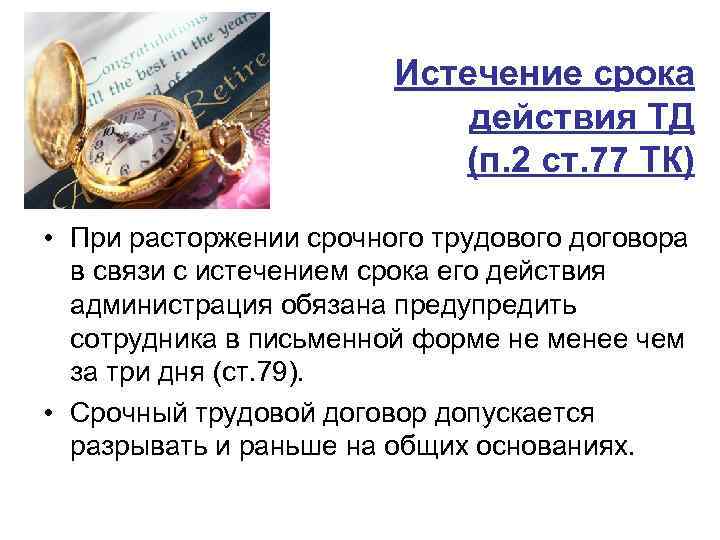 Congratulations
all the best in the years
Retire

Истечение срока действия ТД (п.2 ст.77 ТК)

• При расторжении срочного трудового договора в связи с истечением срока его действия администрация обязана предупредить сотрудника в письменной форме не менее чем за три дня (ст.79).

• Срочный трудовой договор допускается разрывать и раньше на общих основаниях.